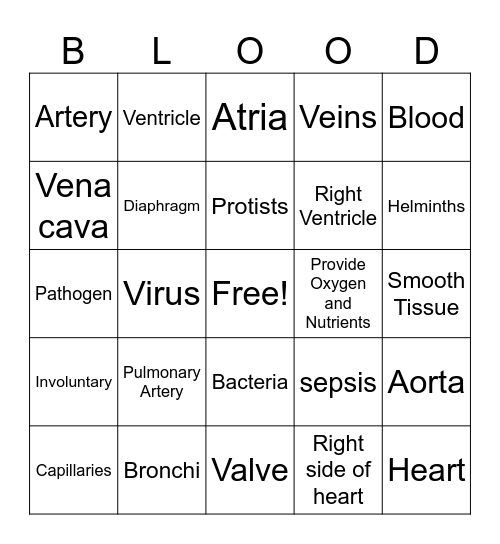 | B | L | O | O | D |
|---|---|---|---|---|
| Artery | Ventricle | Atria | Veins | Blood |
| Vena cava | Diaphragm | Protists | Right Ventricle | Helminths |
| Pathogen | Virus | Free! | Provide Oxygen and Nutrients | Smooth Tissue |
| Involuntary | Pulmonary Artery | Bacteria | sepsis | Aorta |
| Capillaries | Bronchi | Valve | Right side of heart | Heart |